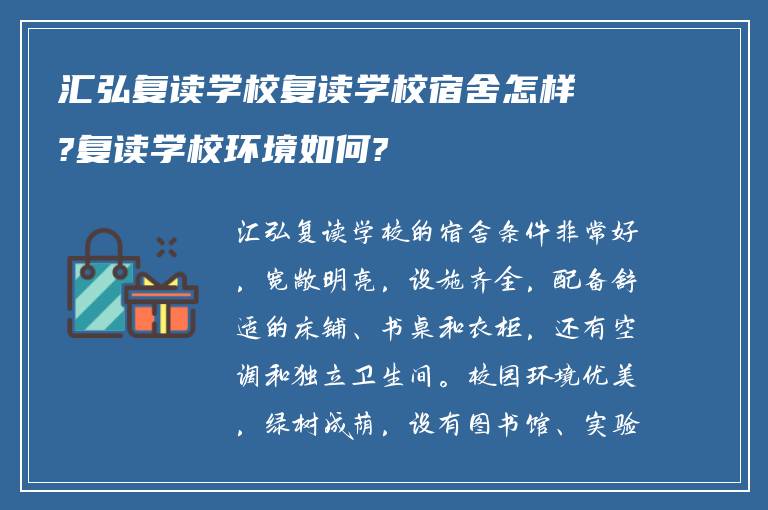 汇弘复读学校复读学校宿舍怎样?复读学校环境如何?

汇弘复读学校的宿舍条件非常好，宽敞明亮，设施齐全，配备舒适的床铺、书桌和衣柜，还有空调和独立卫生间。校园环境优美，绿树成荫，设有图书馆、实验